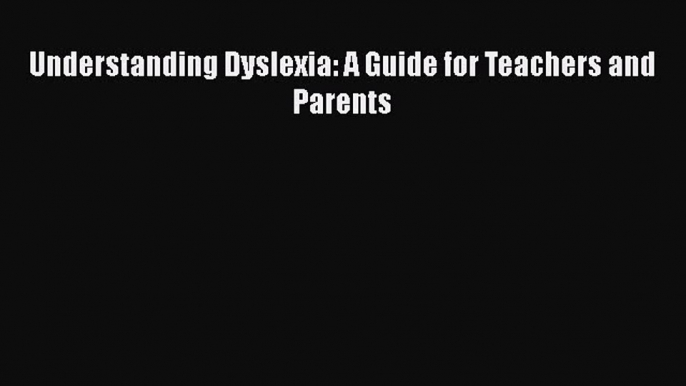 Understanding Dyslexia: A Guide for Teachers and Parents